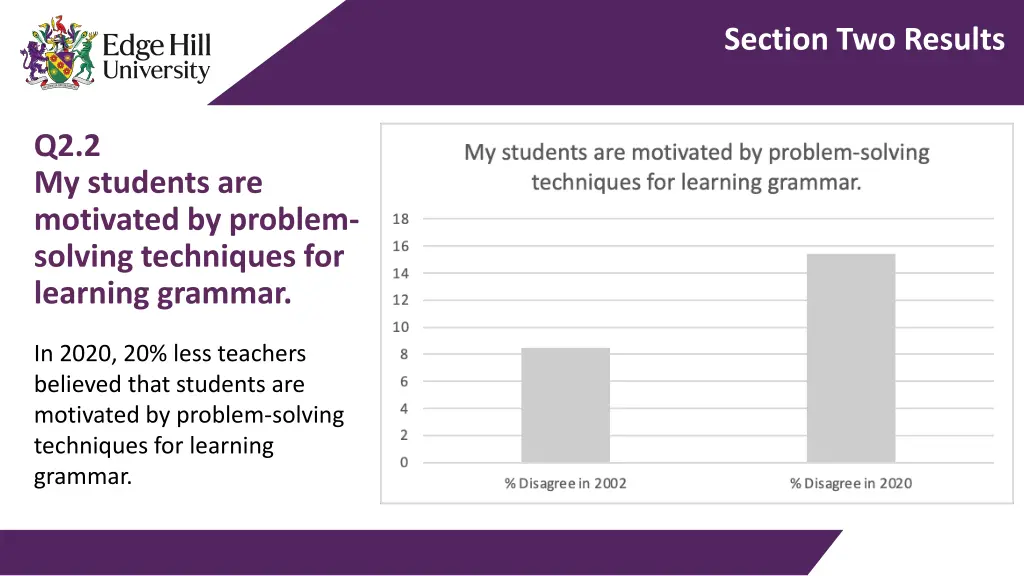 Edge Hill University

Section Two Results

Q2.2
My students are motivated by problem-solving techniques for learning grammar.

In 2020, 20% less teachers believed that students are motivated by problem-solving techniques for learning grammar.

My students are motivated by problem-solving techniques for learning grammar.

18
16
14
12
10
8
6
4
2
0

% Disagree in 2002
% Disagree in 2020